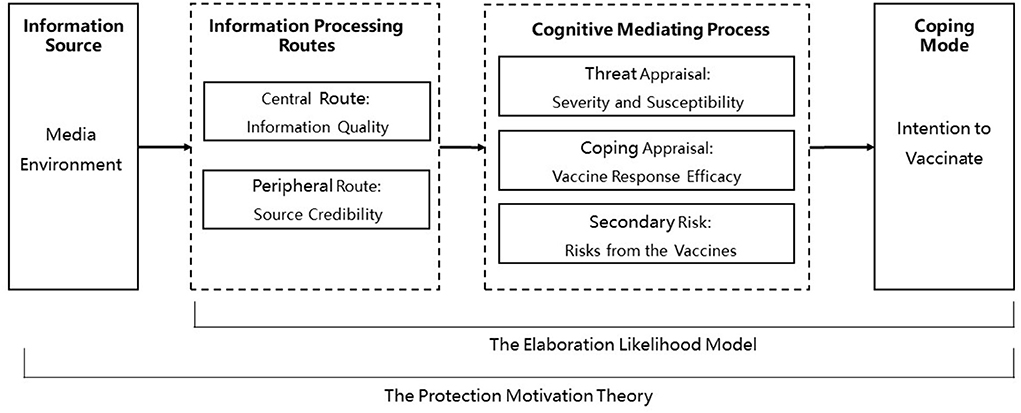 Information Source

Media Environment

Information Processing Routes

Central Route: Information Quality

Peripheral Route: Source Credibility

Cognitive Mediating Process

Threat Appraisal: Severity and Susceptibility

Coping Appraisal: Vaccine Response Efficacy

Secondary Risk: Risks from the Vaccines

Coping Mode

Intention to Vaccinate

The Elaboration Likelihood Model

The Protection Motivation Theory